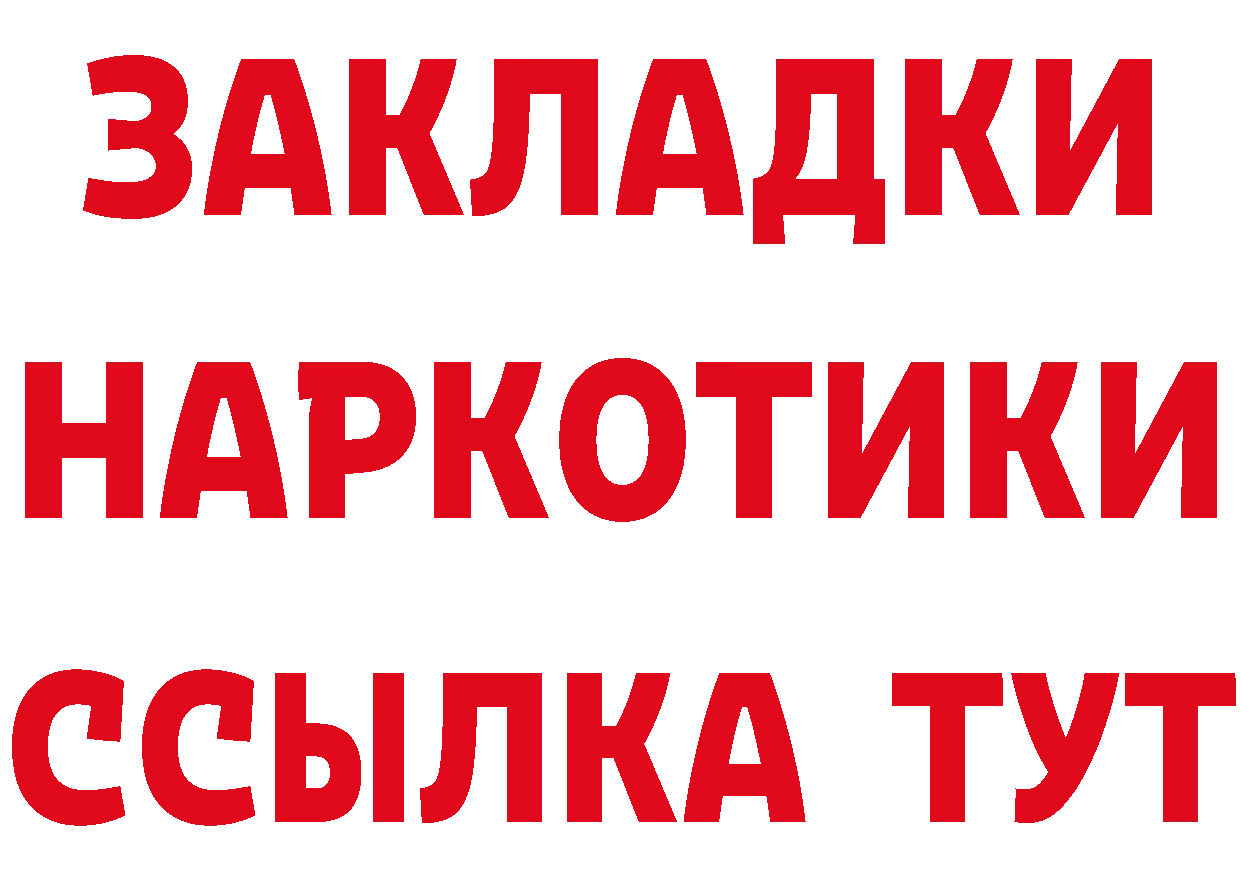 ЗАКЛАДКИ НАРКОТИКИ ССЫЛКА ТУТ